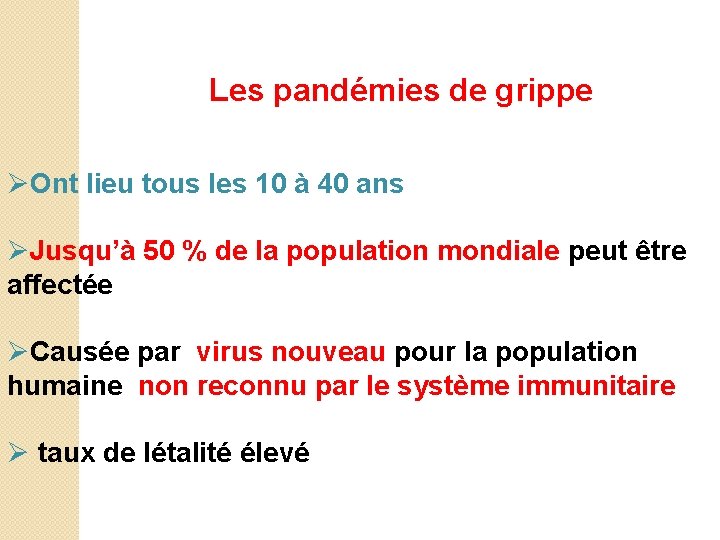 Les pandémies de grippe

➢Ont lieu tous les 10 à 40 ans

➢Jusqu'à 50 % de la population mondiale peut être affectée

➢Causée par virus nouveau pour la population humaine non reconnu par le système immunitaire

➢ taux de létalité élevé